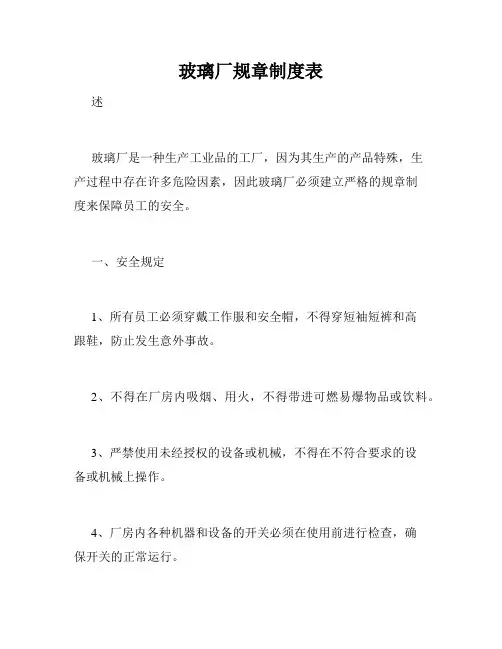 玻璃厂规章制度表

述

玻璃厂是一种生产工业品的工厂，因为其生产的产品特殊，生产过程中存在许多危险因素，因此玻璃厂必须建立严格的规章制度来保障员工的安全。

一、安全规定

1、所有员工必须穿戴工作服和安全帽，不得穿短袖短裤和高跟鞋，防止发生意外事故。

2、不得在厂房内吸烟、用火，不得带进可燃易爆物品或饮料。

3、严禁使用未经授权的设备或机械，不得在不符合要求的设备或机械上操作。

4、厂房内各种机器和设备的开关必须在使用前进行检查，确保开关的正常运行。